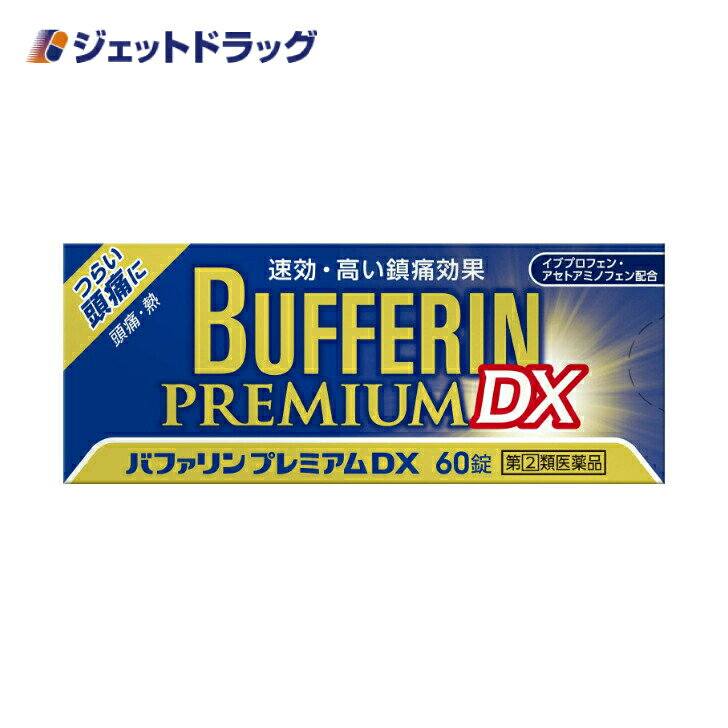 ジェットドラッグ

つらい頭痛に

頭痛・熱

速効・高い鎮痛効果

イブプロフェン・アセトアミノフェン配合

BUFFERIN PREMIUM DX

バファリン プレミアムDX 60錠 第2類医薬品